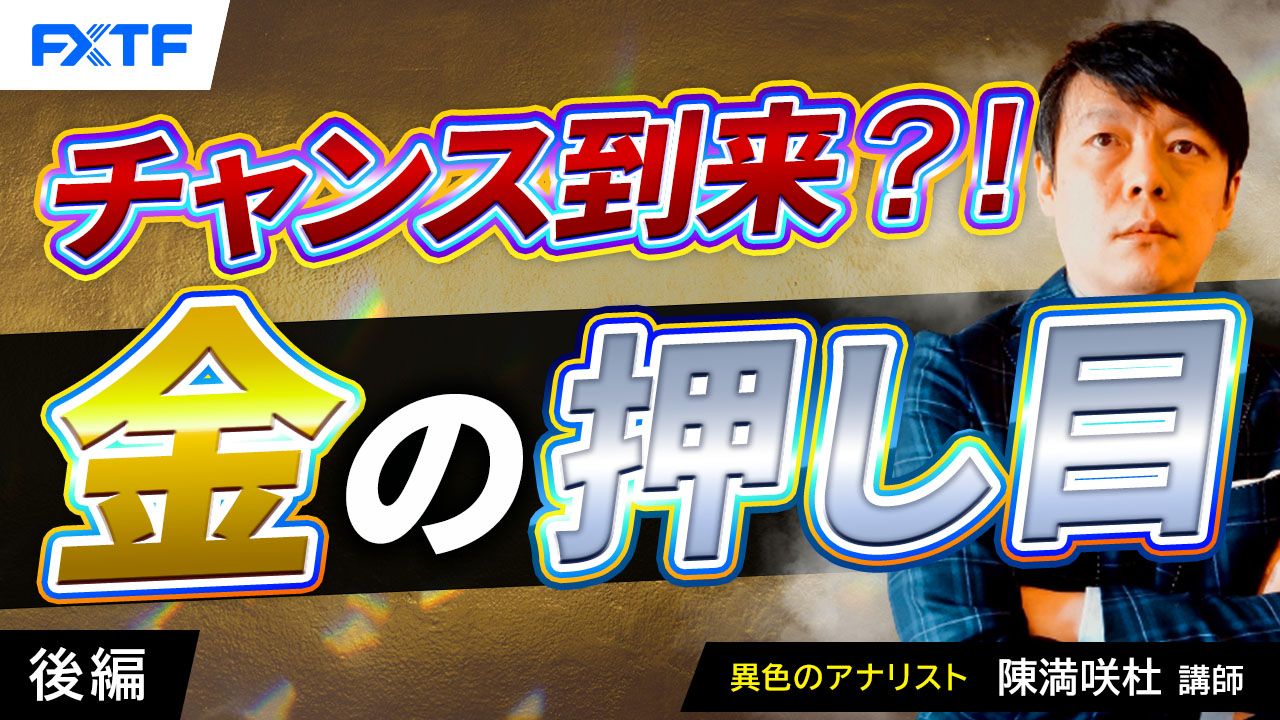 FXTF

チャンス到来？！

金の押し目

後編

異色のアナリスト 陳満咲杜 講師